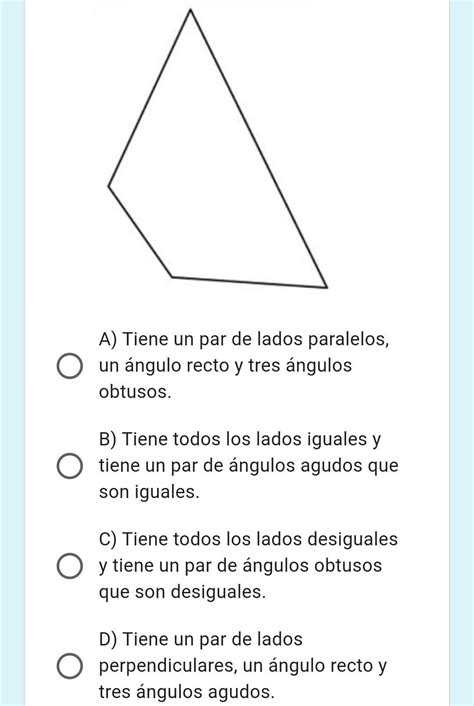 A) Tiene un par de lados paralelos, un ángulo recto y tres ángulos obtusos.

B) Tiene todos los lados iguales y tiene un par de ángulos agudos que son iguales.

C) Tiene todos los lados desiguales y tiene un par de ángulos obtusos que son desiguales.

D) Tiene un par de lados perpendiculares, un ángulo recto y tres ángulos agudos.